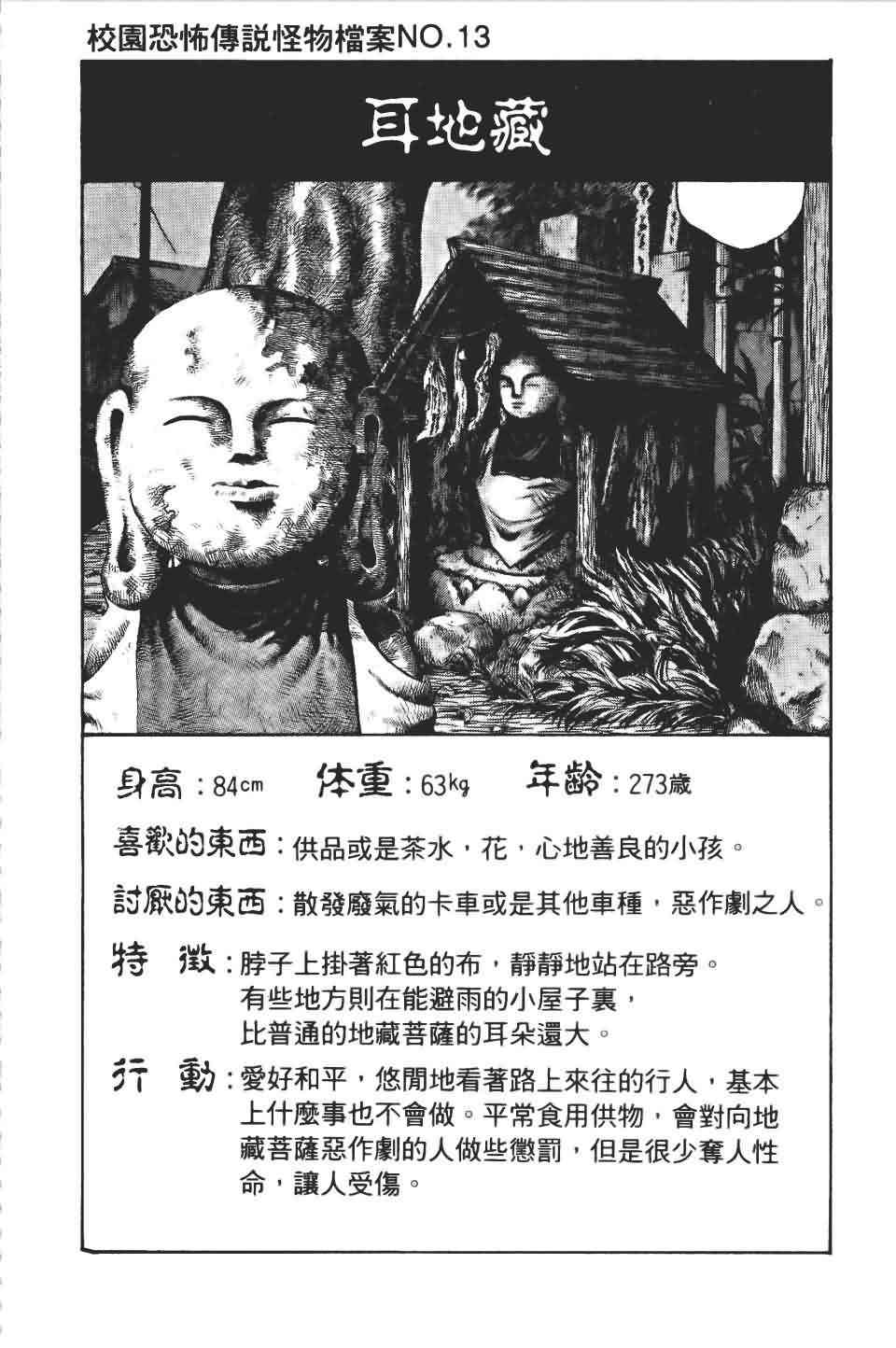 校園恐怖傳説怪物檔案NO.13

耳地藏

身高：84cm　体重：63kg　年齡：273歲

喜歡的東西：供品或是茶水，花，心地善良的小孩。

討厭的東西：散發廢氣的卡車或是其他車種，惡作劇之人。

特　徵：脖子上掛著紅色的布，靜靜地站在路旁。有些地方則在能避雨的小屋子裏，比普通的地藏菩薩的耳朵還大。

行　動：愛好和平，悠閒地看著路上來往的行人，基本上什麼事也不會做。平常食用供物，會對向地藏菩薩惡作劇的人做些懲罰，但是很少奪人性命，讓人受傷。